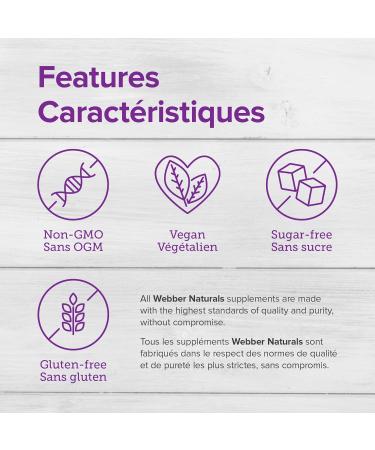 Features
Caractéristiques

Non-GMO
Sans OGM

Vegan
Végétalien

Sugar-free
Sans sucre

Gluten-free
Sans gluten

All Webber Naturals supplements are made with the highest standards of quality and purity, without compromise.

Tous les suppléments Webber Naturals sont fabriqués dans le respect des normes de qualité et de pureté les plus strictes, sans compromis.